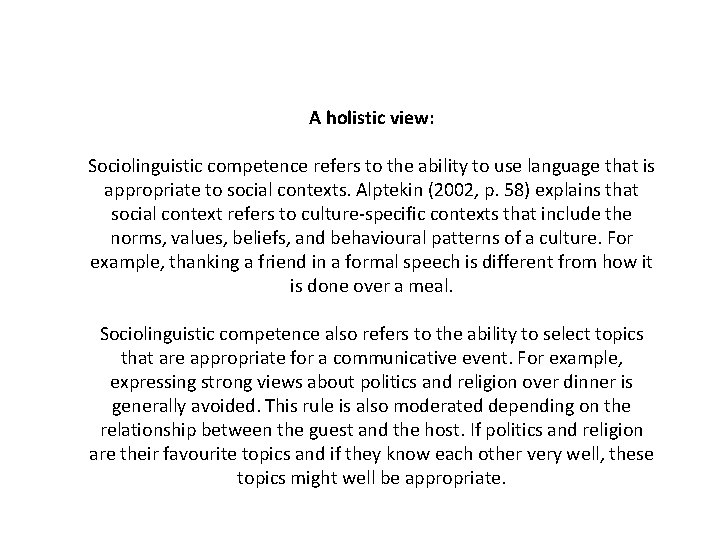 A holistic view:

Sociolinguistic competence refers to the ability to use language that is appropriate to social contexts. Alptekin (2002, p. 58) explains that social context refers to culture-specific contexts that include the norms, values, beliefs, and behavioural patterns of a culture. For example, thanking a friend in a formal speech is different from how it is done over a meal.

Sociolinguistic competence also refers to the ability to select topics that are appropriate for a communicative event. For example, expressing strong views about politics and religion over dinner is generally avoided. This rule is also moderated depending on the relationship between the guest and the host. If politics and religion are their favourite topics and if they know each other very well, these topics might well be appropriate.